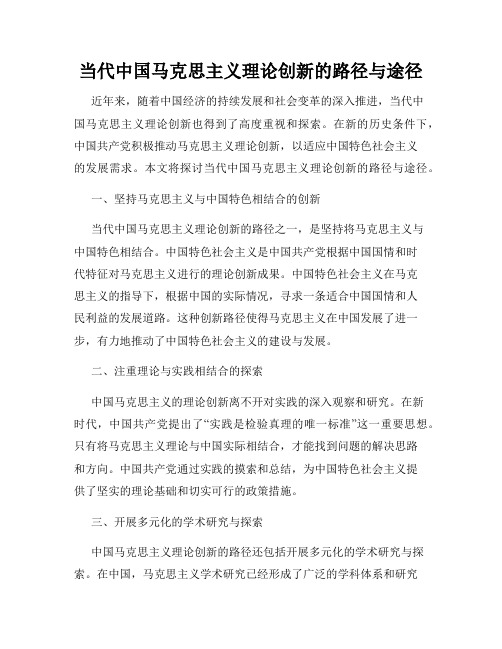 当代中国马克思主义理论创新的路径与途径

近年来，随着中国经济的持续发展和社会变革的深入推进，当代中国马克思主义理论创新也得到了高度重视和探索。在新的历史条件下，中国共产党积极推动马克思主义理论创新，以适应中国特色社会主义的发展需求。本文将探讨当代中国马克思主义理论创新的路径与途径。

一、坚持马克思主义与中国特色相结合的创新

当代中国马克思主义理论创新的路径之一，是坚持将马克思主义与中国特色相结合。中国特色社会主义是中国共产党根据中国国情和时代特征对马克思主义进行的理论创新成果。中国特色社会主义在马克思主义的指导下，根据中国的实际情况，寻求一条适合中国国情和人民利益的发展道路。这种创新路径使得马克思主义在中国发展了进一步，有力地推动了中国特色社会主义的建设与发展。

二、注重理论与实践相结合的探索

中国马克思主义的理论创新离不开对实践的深入观察和研究。在新时代，中国共产党提出了“实践是检验真理的唯一标准”这一重要思想。只有将马克思主义理论与中国实际相结合，才能找到问题的解决思路和方向。中国共产党通过实践的摸索和总结，为中国特色社会主义提供了坚实的理论基础和切实可行的政策措施。

三、开展多元化的学术研究与探索

中国马克思主义理论创新的路径还包括开展多元化的学术研究与探索。在中国，马克思主义学术研究已经形成了广泛的学科体系和研究